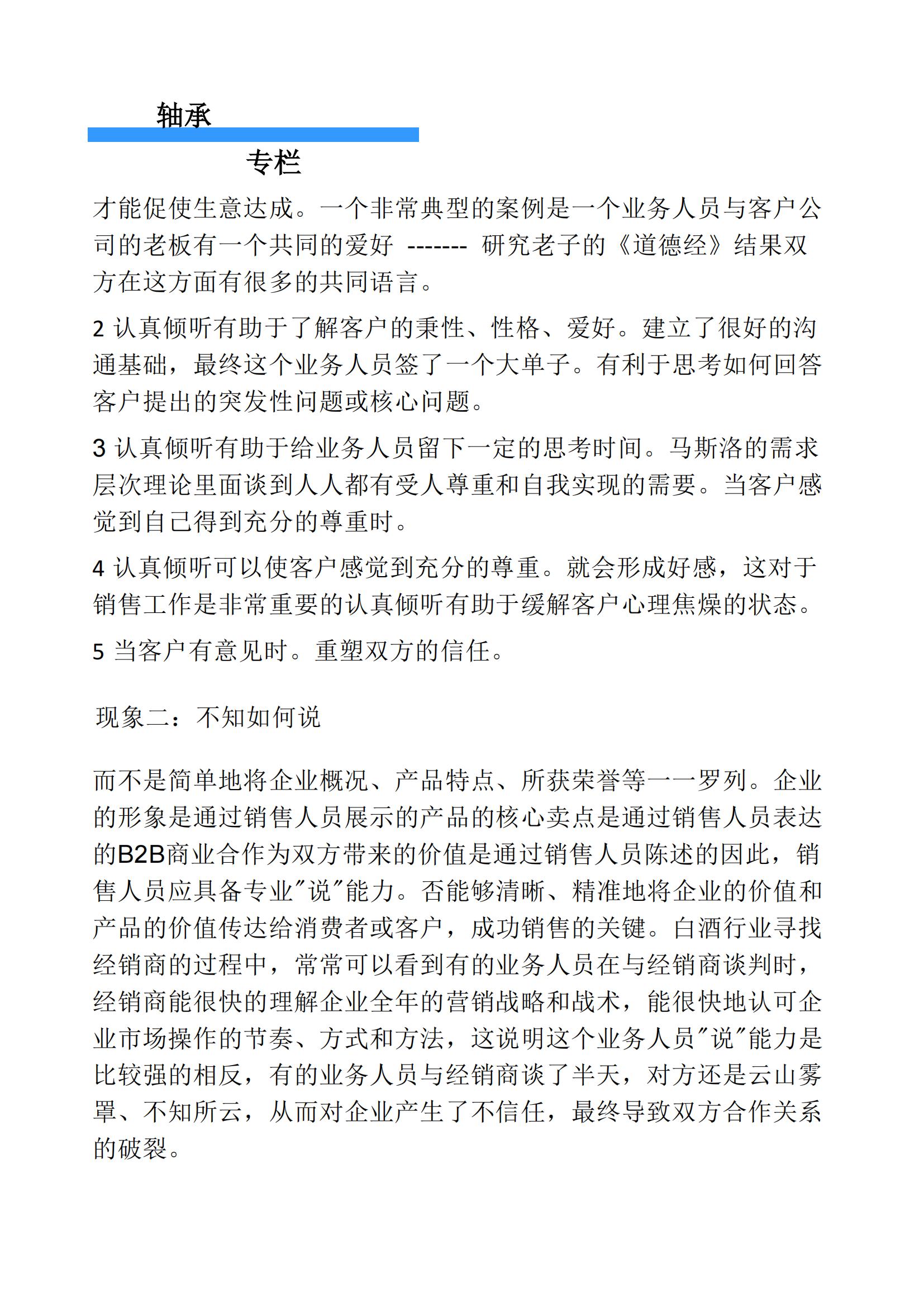 轴承

专栏

才能促使生意达成。一个非常典型的案例是一个业务人员与客户公司的老板有一个共同的爱好 ------- 研究老子的《道德经》结果双方在这方面有很多的共同语言。

2 认真倾听有助于了解客户的秉性、性格、爱好。建立了很好的沟通基础，最终这个业务人员签了一个大单子。有利于思考如何回答客户提出的突发性问题或核心问题。

3 认真倾听有助于给业务人员留下一定的思考时间。马斯洛的需求层次理论里面谈到人人都有受人尊重和自我实现的需要。当客户感觉到自己得到充分的尊重时。

4 认真倾听可以使客户感觉到充分的尊重。就会形成好感，这对于销售工作是非常重要的认真倾听有助于缓解客户心理焦燥的状态。

5 当客户有意见时。重塑双方的信任。

现象二：不知如何说

而不是简单地将企业概况、产品特点、所获荣誉等一一罗列。企业的形象是通过销售人员展示的产品的核心卖点是通过销售人员表达的B2B商业合作为双方带来的价值是通过销售人员陈述的因此，销售人员应具备专业"说"能力。否能够清晰、精准地将企业的价值和产品的价值传达给消费者或客户，成功销售的关键。白酒行业寻找经销商的过程中，常常可以看到有的业务人员在与经销商谈判时，经销商能很快的理解企业全年的营销战略和战术，能很快地认可企业市场操作的节奏、方式和方法，这说明这个业务人员"说"能力是比较强的相反，有的业务人员与经销商谈了半天，对方还是云山雾罩、不知所云，从而对企业产生了不信任，最终导致双方合作关系的破裂。